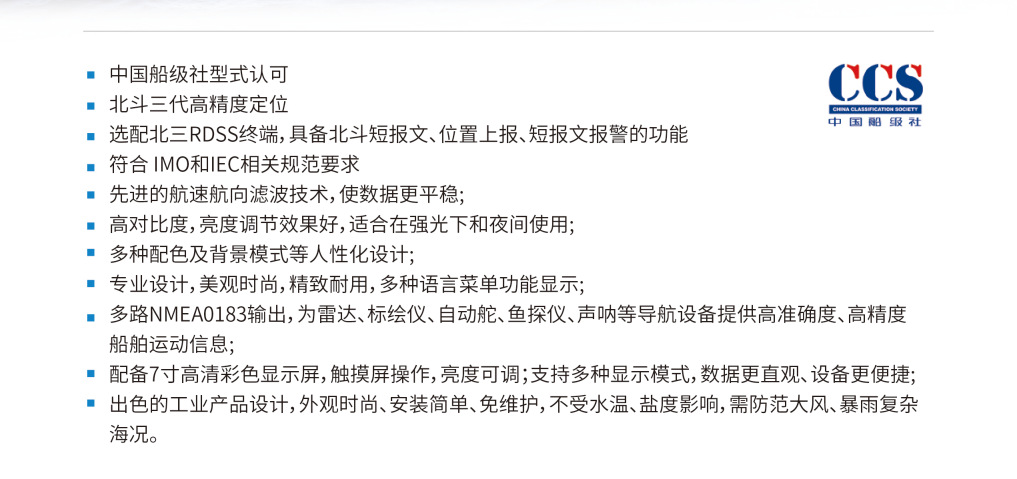 • 中国船级社型式认可
• 北斗三代高精度定位
• 选配北三RDSS终端，具备北斗短报文、位置上报、短报文报警的功能
• 符合IMO和IEC相关规范要求
• 先进的航速航向滤波技术，使数据更平稳；
• 高对比度，亮度调节效果好，适合在强光下和夜间使用；
• 多种配色及背景模式等人性化设计；
• 专业设计，美观时尚，精致耐用，多种语言菜单功能显示；
• 多路NMEA0183输出，为雷达、标绘仪、自动舵、鱼探仪、声呐等导航设备提供高准确度、高精度船舶运动信息；
• 配备7寸高清彩色显示屏，触摸屏操作，亮度可调；支持多种显示模式，数据更直观、设备更便捷；
• 出色的工业产品设计，外观时尚、安装简单、免维护，不受水温、盐度影响，需防范大风、暴雨复杂海况。

CCS
CHINA CLASSIFICATION SOCIETY
中国船级社